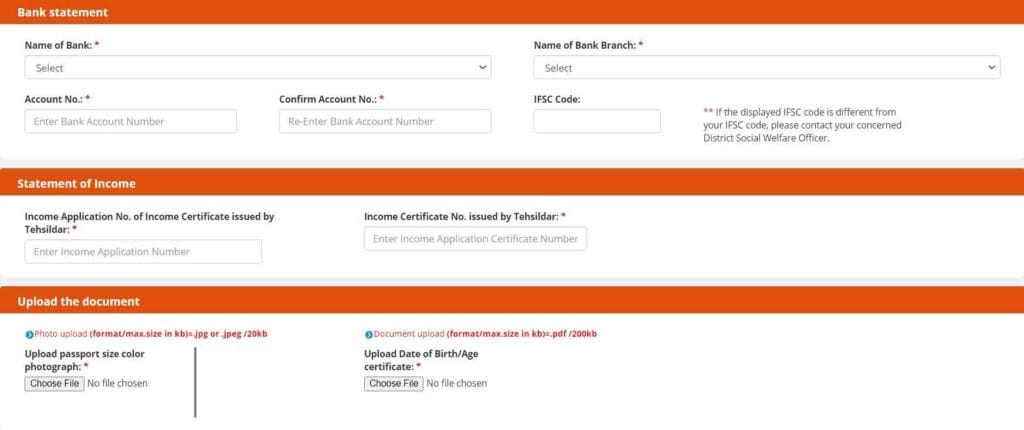 Bank statement

Name of Bank: *

Select

Name of Bank Branch: *

Select

Account No.: *

Enter Bank Account Number

Confirm Account No.: *

Re-Enter Bank Account Number

IFSC Code:

** If the displayed IFSC code is different from your IFSC code, please contact your concerned District Social Welfare Officer.

Statement of Income

Income Application No. of Income Certificate issued by Tehsildar: *

Enter Income Application Number

Income Certificate No. issued by Tehsildar: *

Enter Income Application Certificate Number

Upload the document

Photo upload (format/max.size in kb)=.jpg or .jpeg /20kb

Upload passport size color photograph: *

Choose File No file chosen

Document upload (format/max.size in kb)=.pdf /200kb

Upload Date of Birth/Age certificate: *

Choose File No file chosen